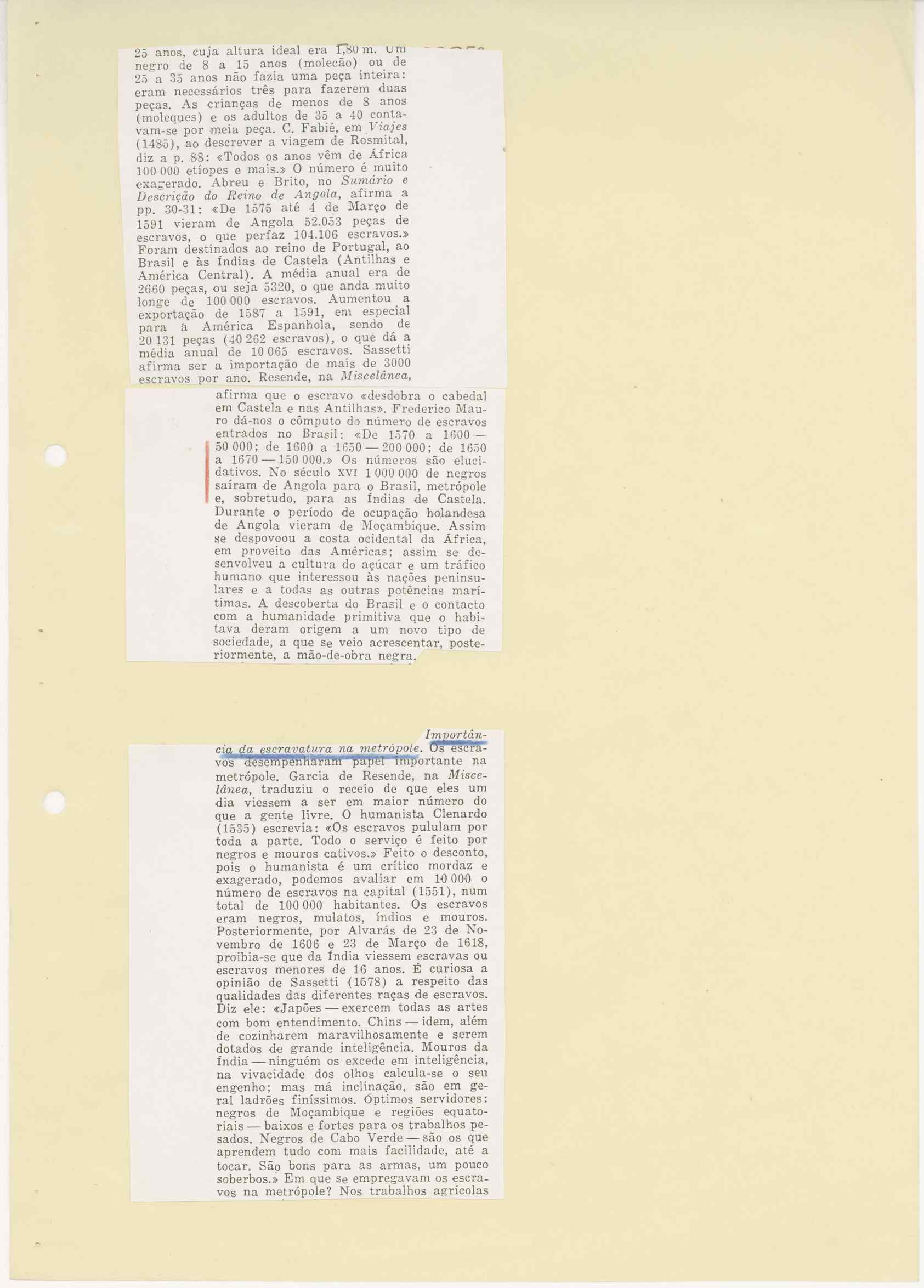 25 anos, cuja altura ideal era 1,80 m. Um negro de 8 a 15 anos (molecão) ou de 25 a 35 anos não fazia uma peça inteira: eram necessários três para fazerem duas peças. As crianças de menos de 8 anos (moleques) e os adultos de 35 a 40 contavam-se por meia peça. C. Fabié, em Viajes (1485), ao descrever a viagem de Rosmital, diz a p. 88: «Todos os anos vêm de África 100 000 etíopes e mais.» O número é muito exagerado. Abreu e Brito, no Sumário e Descrição do Reino de Angola, afirma a pp. 30-31: «De 1575 até 4 de Março de 1591 vieram de Angola 52.053 peças de escravos, o que perfaz 104.106 escravos.» Foram destinados ao reino de Portugal, ao Brasil e às Índias de Castela (Antilhas e América Central). A média anual era de 2660 peças, ou seja 5320, o que anda muito longe de 100 000 escravos. Aumentou a exportação de 1587 a 1591, em especial para a América Espanhola, sendo de 20 131 peças (40 262 escravos), o que dá a média anual de 10 065 escravos. Sassetti afirma ser a importação de mais de 3000 escravos por ano. Resende, na Miscelânea, afirma que o escravo «desdobra o cabedal em Castela e nas Antilhas». Frederico Mauro dá-nos o cômputo do número de escravos entrados no Brasil: «De 1570 a 1600 — 50 000; de 1600 a 1650 — 200 000; de 1650 a 1670 — 150 000.» Os números são elucidativos. No século XVI 1 000 000 de negros saíram de Angola para o Brasil, metrópole e, sobretudo, para as Índias de Castela. Durante o período de ocupação holandesa de Angola vieram de Moçambique. Assim se despovoou a costa ocidental da África, em proveito das Américas; assim se desenvolveu a cultura do açúcar e um tráfico humano que interessou às nações peninsulares e a todas as outras potências marítimas. A descoberta do Brasil e o contacto com a humanidade primitiva que o habitava deram origem a um novo tipo de sociedade, a que se veio acrescentar, posteriormente, a mão-de-obra negra.

Importância da escravatura na metrópole. Os escravos desempenharam papel importante na metrópole. Garcia de Resende, na Miscelânea, traduziu o receio de que eles um dia viessem a ser em maior número do que a gente livre. O humanista Clenardo (1535) escrevia: «Os escravos pululam por toda a parte. Todo o serviço é feito por negros e mouros cativos.» Feito o desconto, pois o humanista é um crítico mordaz e exagerado, podemos avaliar em 10 000 o número de escravos na capital (1551), num total de 100 000 habitantes. Os escravos eram negros, mulatos, índios e mouros. Posteriormente, por Alvarás de 23 de Novembro de 1606 e 23 de Março de 1618, proibia-se que da Índia viessem escravas ou escravos menores de 16 anos. É curiosa a opinião de Sassetti (1578) a respeito das qualidades das diferentes raças de escravos. Diz ele: «Japões — exercem todas as artes com bom entendimento. Chins — idem, além de cozinharem maravilhosamente e serem dotados de grande inteligência. Mouros da Índia — ninguém os excede em inteligência, na vivacidade dos olhos calcula-se o seu engenho; mas má inclinação, são em geral ladrões finíssimos. Óptimos servidores: negros de Moçambique e regiões equatoriais — baixos e fortes para os trabalhos pesados. Negros de Cabo Verde — são os que aprendem tudo com mais facilidade, até a tocar. São bons para as armas, um pouco soberbos.» Em que se empregavam os escravos na metrópole? Nos trabalhos agrícolas